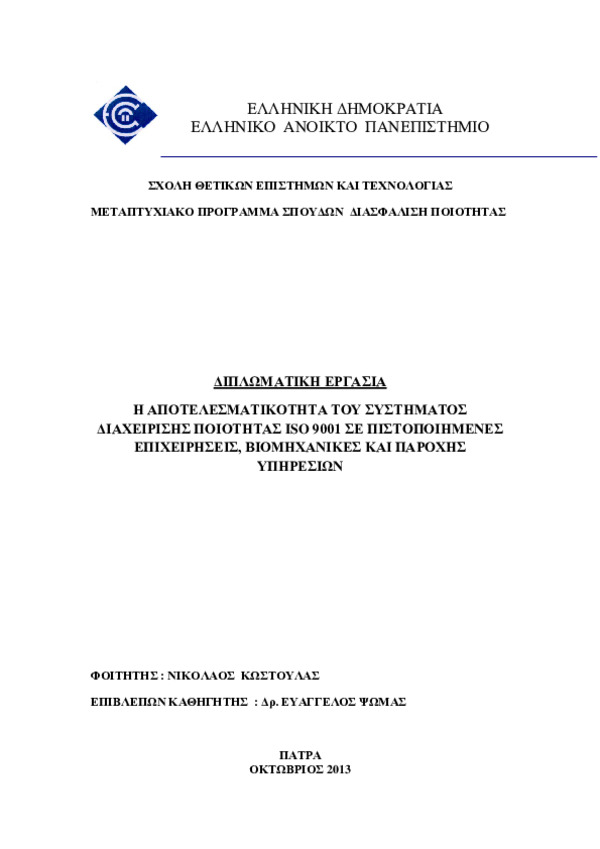 ΕΛΛΗΝΙΚΗ ΔΗΜΟΚΡΑΤΙΑ
ΕΛΛΗΝΙΚΟ ΑΝΟΙΚΤΟ ΠΑΝΕΠΙΣΤΗΜΙΟ

ΣΧΟΛΗ ΘΕΤΙΚΩΝ ΕΠΙΣΤΗΜΩΝ ΚΑΙ ΤΕΧΝΟΛΟΓΙΑΣ

ΜΕΤΑΠΤΥΧΙΑΚΟ ΠΡΟΓΡΑΜΜΑ ΣΠΟΥΔΩΝ ΔΙΑΣΦΑΛΙΣΗ ΠΟΙΟΤΗΤΑΣ

ΔΙΠΛΩΜΑΤΙΚΗ ΕΡΓΑΣΙΑ

Η ΑΠΟΤΕΛΕΣΜΑΤΙΚΟΤΗΤΑ ΤΟΥ ΣΥΣΤΗΜΑΤΟΣ ΔΙΑΧΕΙΡΙΣΗΣ ΠΟΙΟΤΗΤΑΣ ISO 9001 ΣΕ ΠΙΣΤΟΠΟΙΗΜΕΝΕΣ ΕΠΙΧΕΙΡΗΣΕΙΣ, ΒΙΟΜΗΧΑΝΙΚΕΣ ΚΑΙ ΠΑΡΟΧΗΣ ΥΠΗΡΕΣΙΩΝ

ΦΟΙΤΗΤΗΣ : ΝΙΚΟΛΑΟΣ ΚΩΣΤΟΥΛΑΣ

ΕΠΙΒΛΕΠΩΝ ΚΑΘΗΓΗΤΗΣ : Δρ. ΕΥΑΓΓΕΛΟΣ ΨΩΜΑΣ

ΠΑΤΡΑ
ΟΚΤΩΒΡΙΟΣ 2013